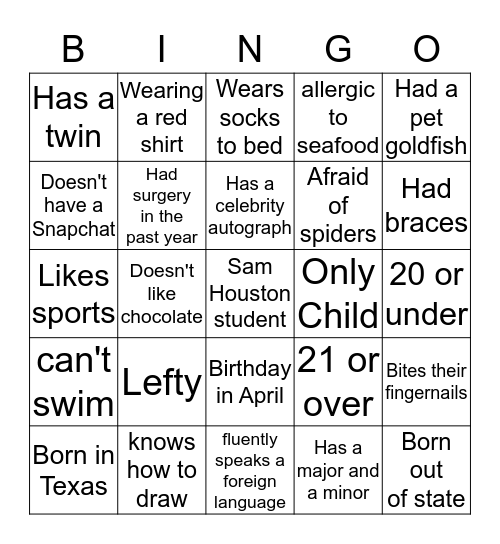 | B | I | N | G | O |
|---|---|---|---|---|
| Has a twin | Wearing a red shirt | Wears socks to bed | allergic to seafood | Had a pet goldfish |
| Doesn't have a Snapchat | Had surgery in the past year | Has a celebrity autograph | Afraid of spiders | Had braces |
| Likes sports | Doesn't like chocolate | Sam Houston student | Only Child | 20 or under |
| can't swim | Lefty | Birthday in April | 21 or over | Bites their fingernails |
| Born in Texas | knows how to draw | fluently speaks a foreign language | Has a major and a minor | Born out of state |